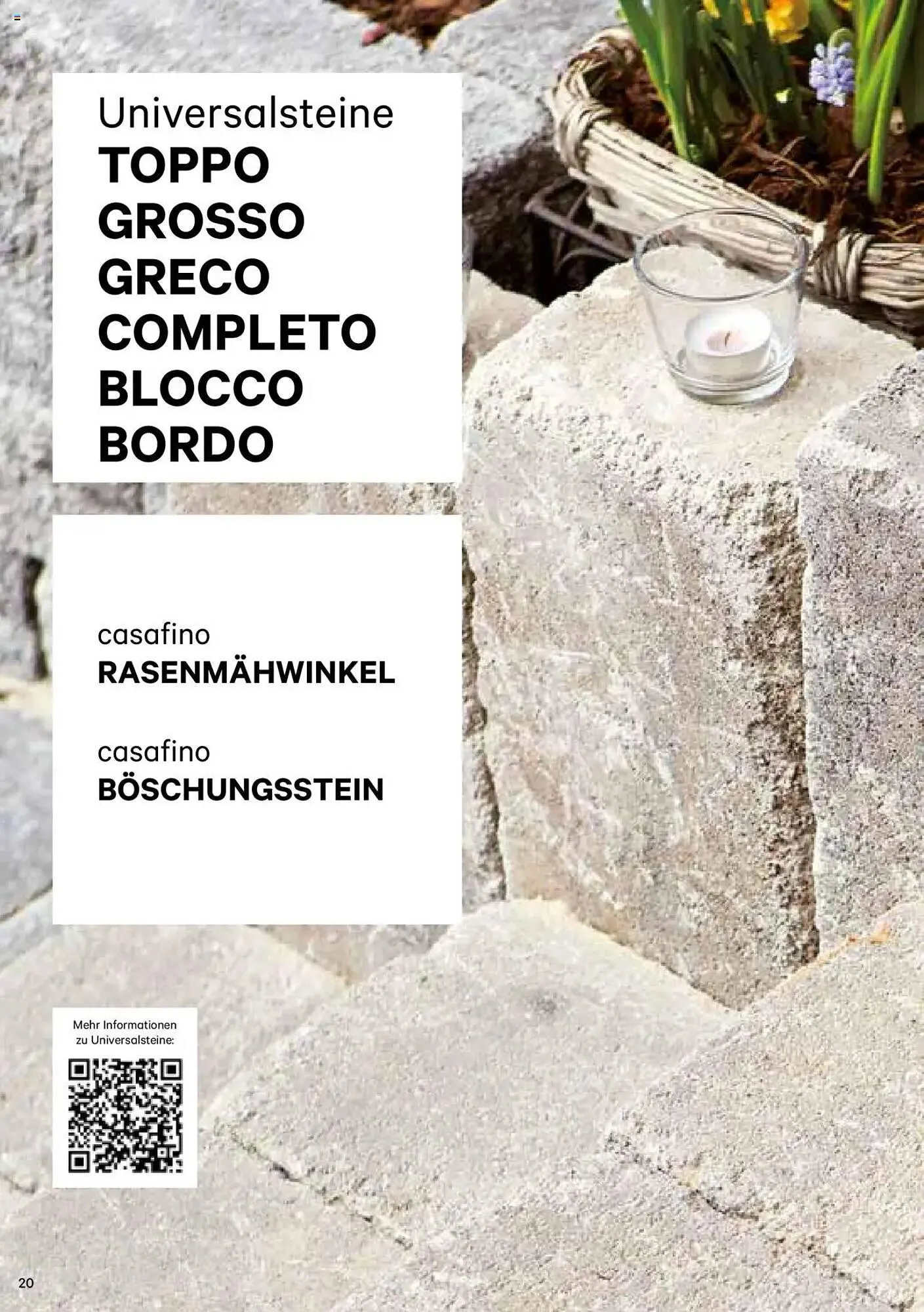 Universalsteine
TOPPO
GROSSO
GRECO
COMPLETO
BLOCCO
BORDO

casafino
RASENMÄHWINKEL

casafino
BÖSCHUNGSSTEIN

Mehr Informationen zu Universalsteine:

20